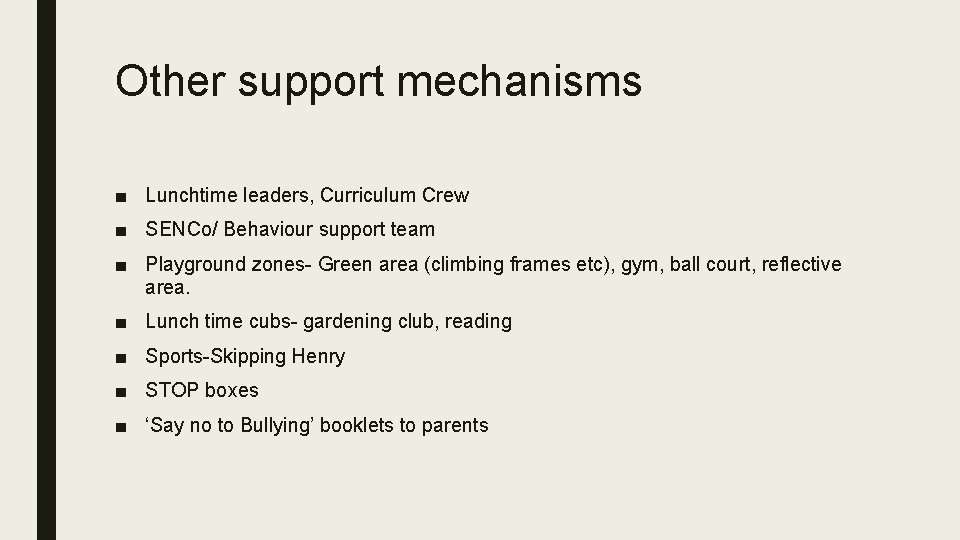 Other support mechanisms

■ Lunchtime leaders, Curriculum Crew
■ SENCo/ Behaviour support team
■ Playground zones- Green area (climbing frames etc), gym, ball court, reflective area.
■ Lunch time cubs- gardening club, reading
■ Sports-Skipping Henry
■ STOP boxes
■ ‘Say no to Bullying’ booklets to parents